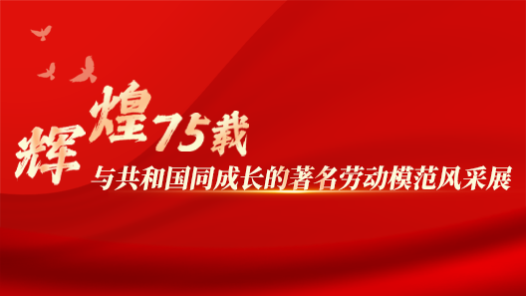 辉煌75载

与共和国同成长的著名劳动模范风采展